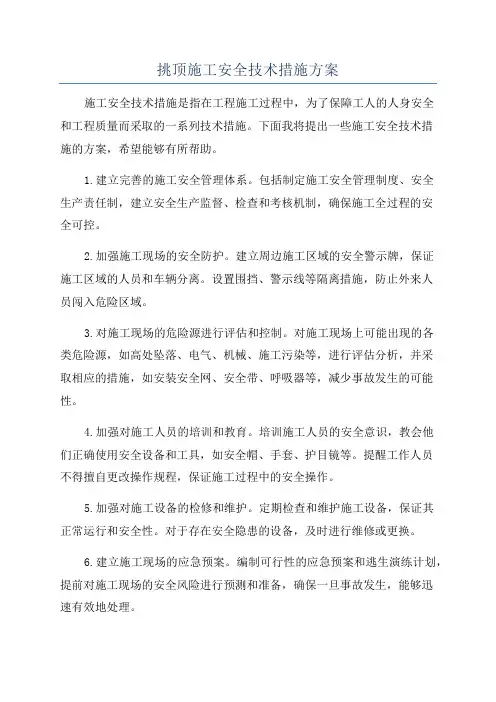 挑顶施工安全技术措施方案

施工安全技术措施是指在工程施工过程中，为了保障工人的人身安全和工程质量而采取的一系列技术措施。下面我将提出一些施工安全技术措施的方案，希望能够有所帮助。

1.建立完善的施工安全管理体系。包括制定施工安全管理制度、安全生产责任制，建立安全生产监督、检查和考核机制，确保施工全过程的安全可控。

2.加强施工现场的安全防护。建立周边施工区域的安全警示牌，保证施工区域的人员和车辆分离。设置围挡、警示线等隔离措施，防止外来人员闯入危险区域。

3.对施工现场的危险源进行评估和控制。对施工现场上可能出现的各类危险源，如高处坠落、电气、机械、施工污染等，进行评估分析，并采取相应的措施，如安装安全网、安全带、呼吸器等，减少事故发生的可能性。

4.加强对施工人员的培训和教育。培训施工人员的安全意识，教会他们正确使用安全设备和工具，如安全帽、手套、护目镜等。提醒工作人员不得擅自更改操作规程，保证施工过程中的安全操作。

5.加强对施工设备的检修和维护。定期检查和维护施工设备，保证其正常运行和安全性。对于存在安全隐患的设备，及时进行维修或更换。

6.建立施工现场的应急预案。编制可行性的应急预案和逃生演练计划，提前对施工现场的安全风险进行预测和准备，确保一旦事故发生，能够迅速有效地处理。